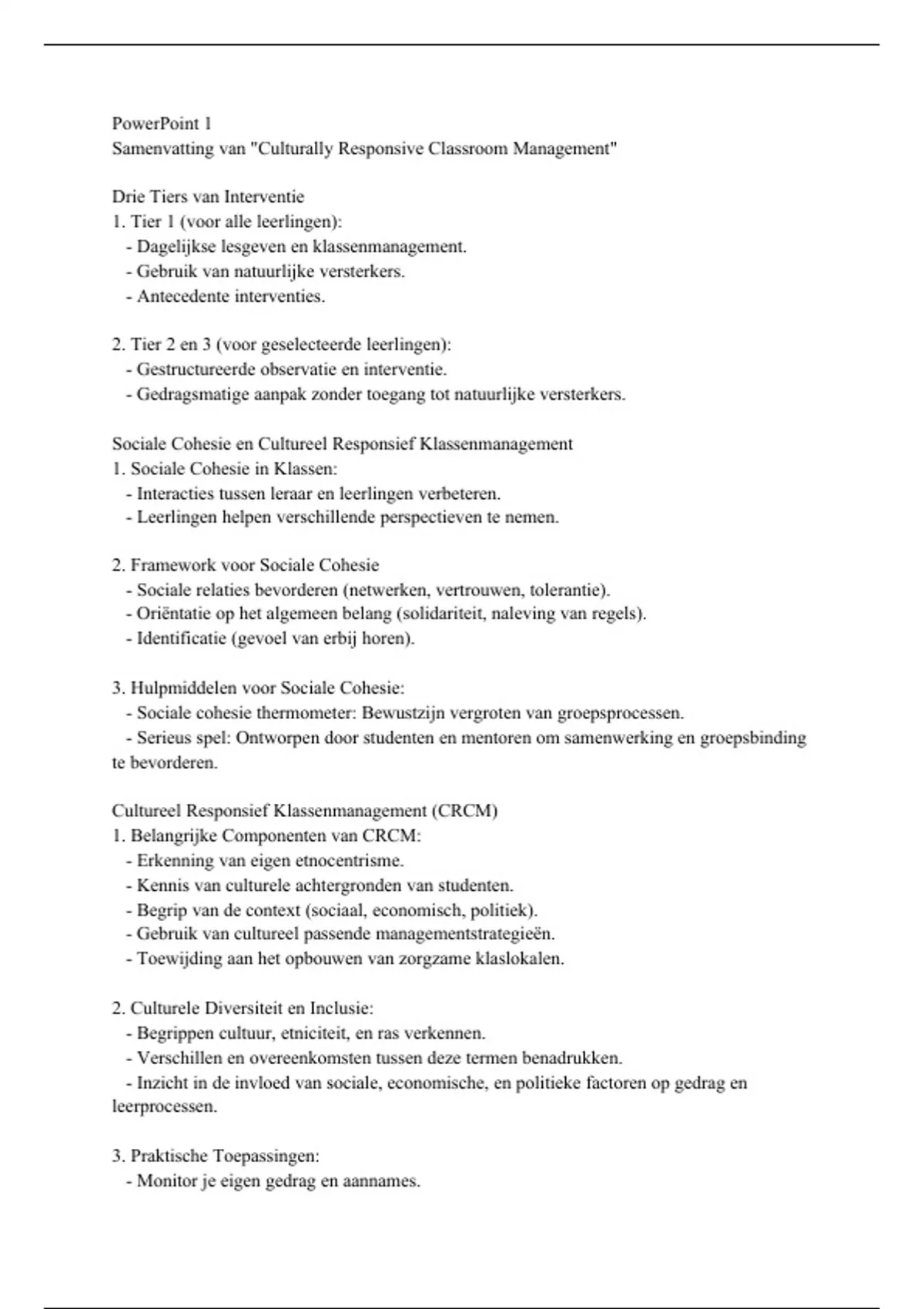 PowerPoint 1
Samenvatting van "Culturally Responsive Classroom Management"

Drie Tiers van Interventie
1. Tier 1 (voor alle leerlingen):
- Dagelijkse lesgeven en klassenmanagement.
- Gebruik van natuurlijke versterkers.
- Antecedente interventies.

2. Tier 2 en 3 (voor geselecteerde leerlingen):
- Gestructureerde observatie en interventie.
- Gedragsmatige aanpak zonder toegang tot natuurlijke versterkers.

Sociale Cohesie en Cultureel Responsief Klassenmanagement
1. Sociale Cohesie in Klassen:
- Interacties tussen leraar en leerlingen verbeteren.
- Leerlingen helpen verschillende perspectieven te nemen.

2. Framework voor Sociale Cohesie
- Sociale relaties bevorderen (netwerken, vertrouwen, tolerantie).
- Oriëntatie op het algemeen belang (solidariteit, naleving van regels).
- Identificatie (gevoel van erbij horen).

3. Hulpmiddelen voor Sociale Cohesie:
- Sociale cohesie thermometer: Bewustzijn vergroten van groepsprocessen.
- Serieus spel: Ontworpen door studenten en mentoren om samenwerking en groepsbinding te bevorderen.

Cultureel Responsief Klassenmanagement (CRCM)
1. Belangrijke Componenten van CRCM:
- Erkenning van eigen etnocentrisme.
- Kennis van culturele achtergronden van studenten.
- Begrip van de context (sociaal, economisch, politiek).
- Gebruik van cultureel passende managementstrategieën.
- Toewijding aan het opbouwen van zorgzame klaslokalen.

2. Culturele Diversiteit en Inclusie:
- Begrippen cultuur, etniciteit, en ras verkennen.
- Verschillen en overeenkomsten tussen deze termen benadrukken.
- Inzicht in de invloed van sociale, economische, en politieke factoren op gedrag en leerprocessen.

3. Praktische Toepassingen:
- Monitor je eigen gedrag en aannames.